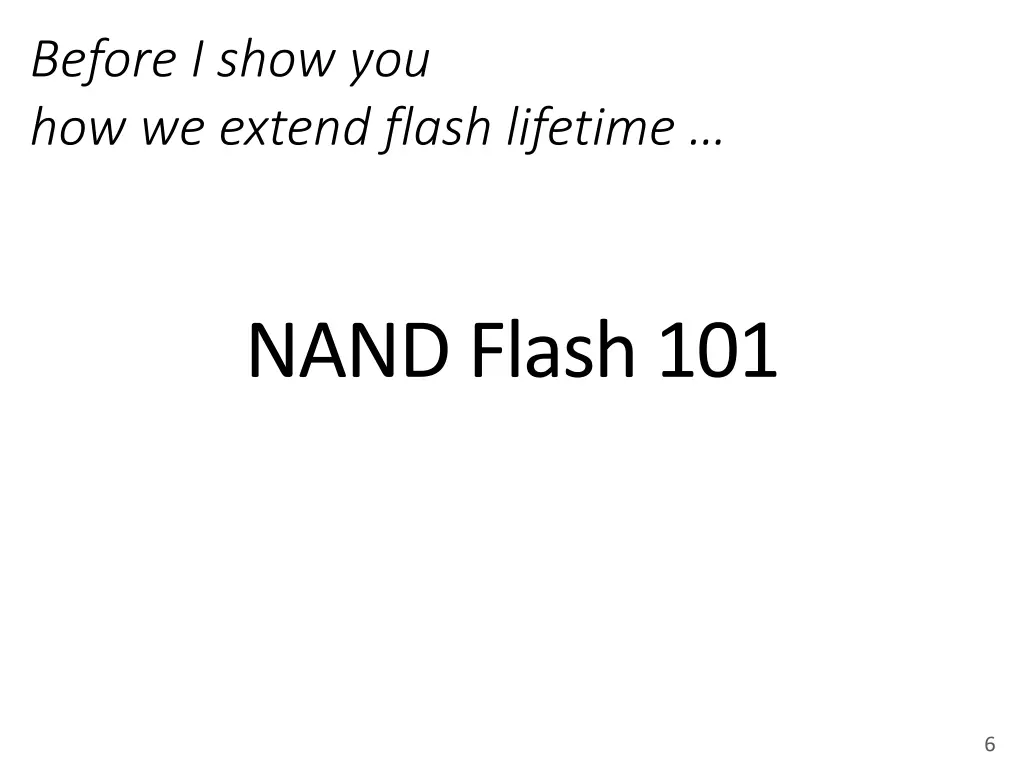 Before I show you
how we extend flash lifetime …

NAND Flash 101

6